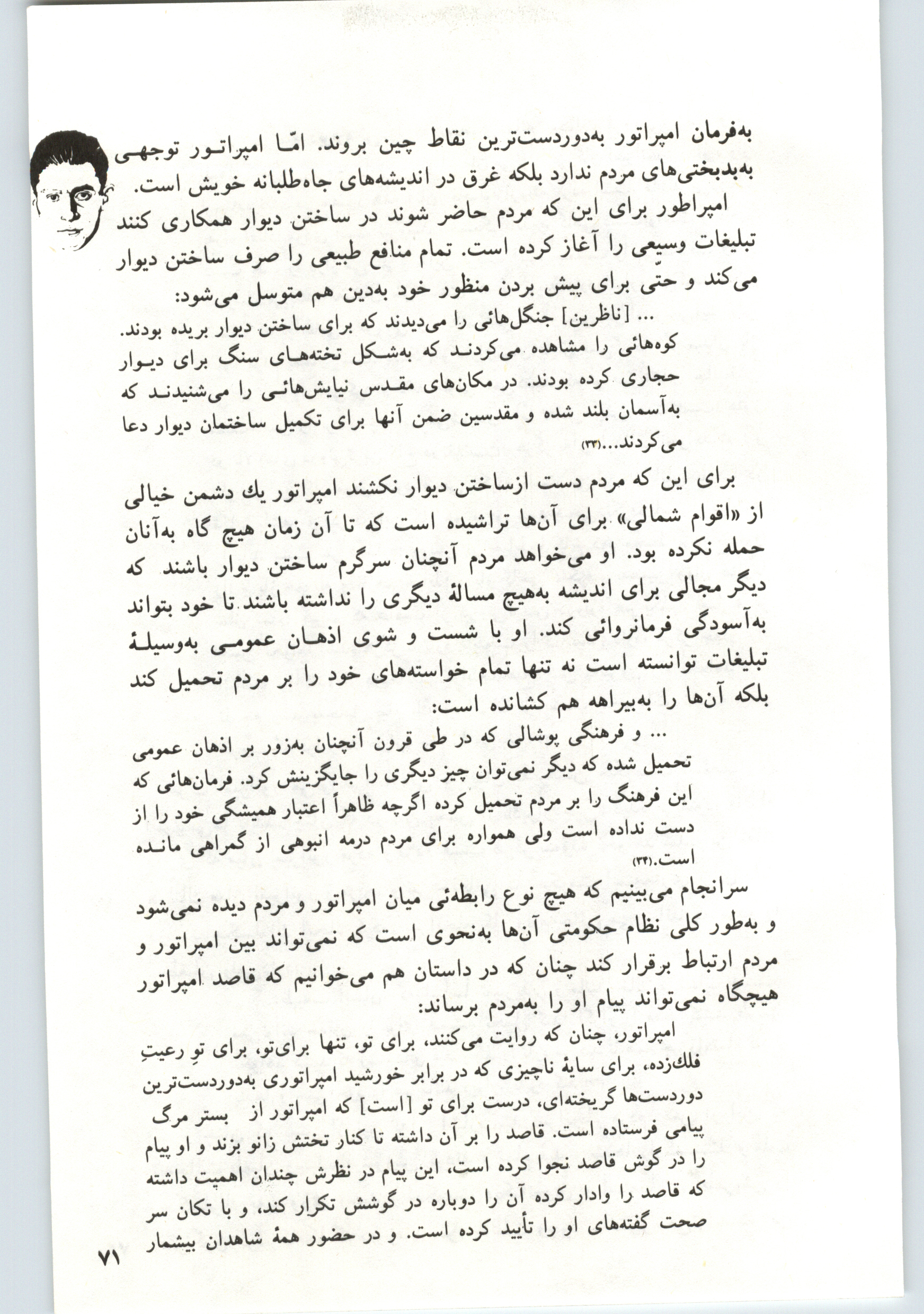 به‌فرمان امپراتور به‌دوردست‌ترین نقاط چین بروند. امّا امپراتور توجهی به‌بدبختی‌های مردم ندارد بلکه غرق در اندیشه‌های جاه‌طلبانه خویش است.

امپراطور برای این که مردم حاضر شوند در ساختن دیوار همکاری کنند تبلیغات وسیعی را آغاز کرده است. تمام منافع طبیعی را صرف ساختن دیوار می‌کند و حتّی برای پیش بردن منظور خود به‌دین هم متوسل می‌شود:

... [ناظرین] جنگل‌هائی را می‌دیدند که برای ساختن دیوار بریده بودند. کوه‌هائی را مشاهده می‌کردند که به‌شکل تخته‌های سنگ برای دیوار حجاری کرده بودند. در مکان‌های مقدس نیایش‌هائی را می‌شنیدند که به‌آسمان بلند شده و مقدسین ضمن آنها برای تکمیل ساختمان دیوار دعا می‌کردند...(۳۳)

برای این که مردم دست ازساختن دیوار نکشند امپراتور یك دشمن خیالی از «اقوام شمالی» برای آن‌ها تراشیده است که تا آن زمان هیچ گاه به‌آنان حمله نکرده بود. او می‌خواهد مردم آنچنان سرگرم ساختن دیوار باشند که دیگر مجالی برای اندیشه به‌هیچ مسالهٔ دیگری را نداشته باشند تا خود بتواند به‌آسودگی فرمانروائی کند. او با شست و شوی اذهان عمومی به‌وسیلهٔ تبلیغات توانسته است نه تنها تمام خواسته‌های خود را بر مردم تحمیل کند بلکه آن‌ها را به‌بیراهه هم کشانده است:

... و فرهنگی پوشالی که در طی قرون آنچنان به‌زور بر اذهان عمومی تحمیل شده که دیگر نمی‌توان چیز دیگری را جایگزینش کرد. فرمان‌هائی که این فرهنگ را بر مردم تحمیل کرده اگرچه ظاهراً اعتبار همیشگی خود را از دست نداده است ولی همواره برای مردم درمه انبوهی از گمراهی مانده است.(۳۴)

سرانجام می‌بینیم که هیچ نوع رابطه‌ئی میان امپراتور و مردم دیده نمی‌شود و به‌طور کلی نظام حکومتی آن‌ها به‌نحوی است که نمی‌تواند بین امپراتور و مردم ارتباط برقرار کند چنان که در داستان هم می‌خوانیم که قاصد امپراتور هیچگاه نمی‌تواند پیام او را به‌مردم برساند:

امپراتور، چنان که روایت می‌کنند، برای تو، تنها برای‌تو، برای توِ رعیتِ فلك‌زده، برای سایهٔ ناچیزی که در برابر خورشید امپراتوری به‌دوردست‌ترین دوردست‌ها گریخته‌ای، درست برای تو [است] که امپراتور از بستر مرگ پیامی فرستاده است. قاصد را بر آن داشته تا کنار تختش زانو بزند و او پیام را در گوش قاصد نجوا کرده است، این پیام در نظرش چندان اهمیت داشته که قاصد را وادار کرده آن را دوباره در گوشش تکرار کند، و با تکان سر صحت گفته‌های او را تأیید کرده است. و در حضور همهٔ شاهدان بیشمار

۷۱